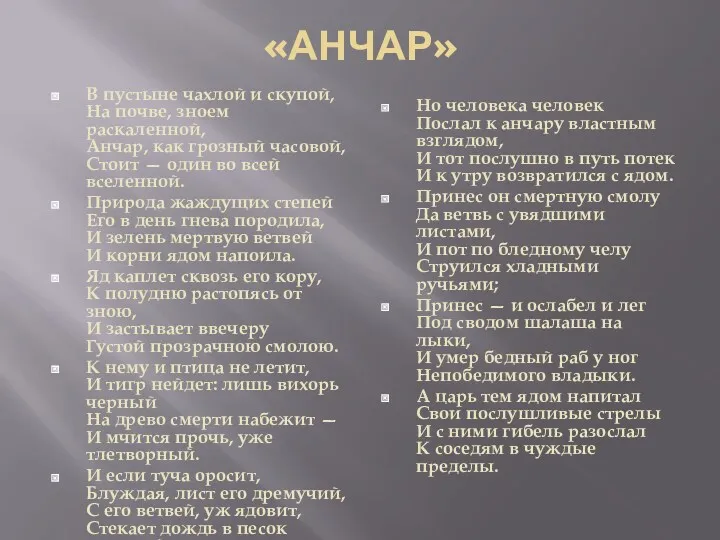 «АНЧАР»

В пустыне чахлой и скупой, На почве, зноем раскаленной, Анчар, как грозный часовой, Стоит — один во всей вселенной.

Природа жаждущих степей Его в день гнева породила, И зелень мертвую ветвей И корни ядом напоила.

Яд каплет сквозь его кору, К полудню растопясь от зною, И застывает ввечеру Густой прозрачною смолою.

К нему и птица не летит, И тигр нейдет: лишь вихорь черный На древо смерти набежит — И мчится прочь, уже тлетворный.

И если туча оросит, Блуждая, лист его дремучий, С его ветвей, уж ядовит, Стекает дождь в песок

Но человека человек Послал к анчару властным взглядом, И тот послушно в путь потек И к утру возвратился с ядом.

Принес он смертную смолу Да ветвь с увядшими листами, И пот по бледному челу Струился хладными ручьями;

Принес — и ослабел и лег Под сводом шалаша на лыки, И умер бедный раб у ног Непобедимого владыки.

А царь тем ядом напитал Свои послушливые стрелы И с ними гибель разослал К соседям в чуждые пределы.